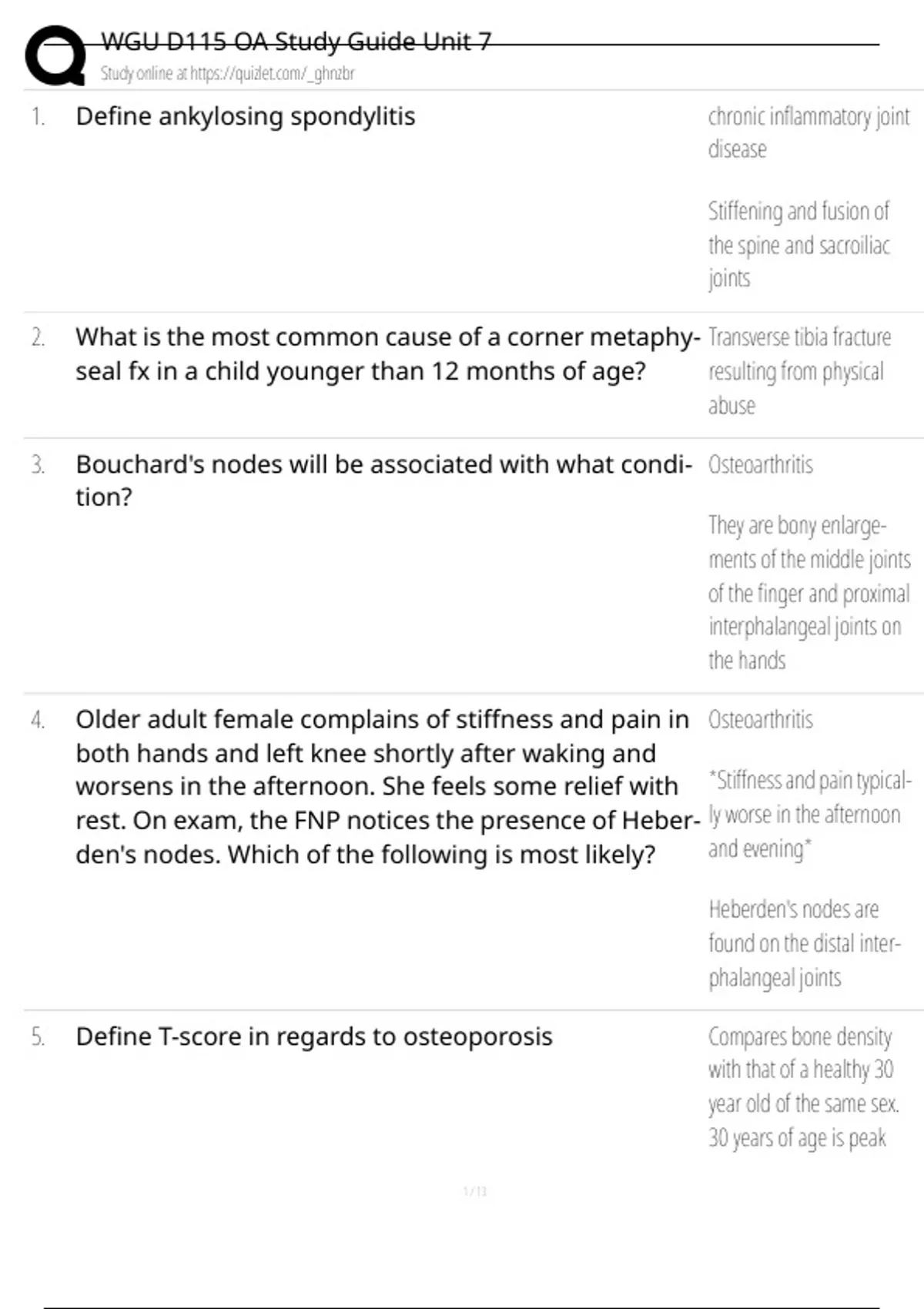 WGU D115 OA Study Guide Unit 7
Study online at https://quizlet.com/_ghnzbr

1. Define ankylosing spondylitis

chronic inflammatory joint disease

Stiffening and fusion of the spine and sacroiliac joints

2. What is the most common cause of a corner metaphyseal fx in a child younger than 12 months of age?

Transverse tibia fracture resulting from physical abuse

3. Bouchard's nodes will be associated with what condition?

Osteoarthritis

They are bony enlargements of the middle joints of the finger and proximal interphalangeal joints on the hands

4. Older adult female complains of stiffness and pain in both hands and left knee shortly after waking and worsens in the afternoon. She feels some relief with rest. On exam, the FNP notices the presence of Heberden's nodes. Which of the following is most likely?

Osteoarthritis

*Stiffness and pain typically worse in the afternoon and evening*

Heberden's nodes are found on the distal interphalangeal joints

5. Define T-score in regards to osteoporosis

Compares bone density with that of a healthy 30 year old of the same sex. 30 years of age is peak

1 / 13